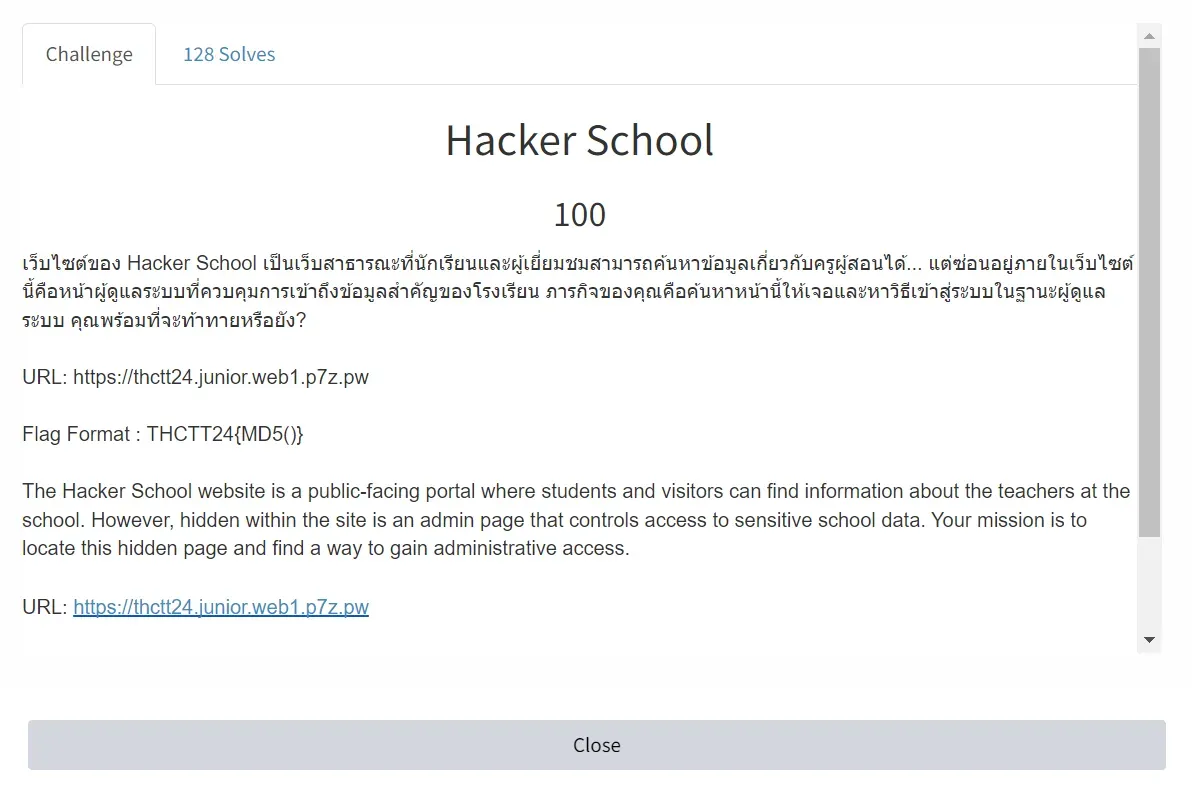 Challenge

128 Solves

Hacker School

100

เว็บไซต์ของ Hacker School เป็นเว็บสาธารณะที่นักเรียนและผู้เยี่ยมชมสามารถค้นหาข้อมูลเกี่ยวกับครูผู้สอนได้... แต่ซ่อนอยู่ภายในเว็บไซต์นี้คือหน้าผู้ดูแลระบบที่ควบคุมการเข้าถึงข้อมูลสำคัญของโรงเรียน ภารกิจของคุณคือค้นหาหน้านี้ให้เจอและหาวิธีเข้าสู่ระบบในฐานะผู้ดูแลระบบ คุณพร้อมที่จะท้าทายหรือยัง?

URL: https://thctt24.junior.web1.p7z.pw

Flag Format : THCTT24{MD5()}

The Hacker School website is a public-facing portal where students and visitors can find information about the teachers at the school. However, hidden within the site is an admin page that controls access to sensitive school data. Your mission is to locate this hidden page and find a way to gain administrative access.

URL: https://thctt24.junior.web1.p7z.pw

Close